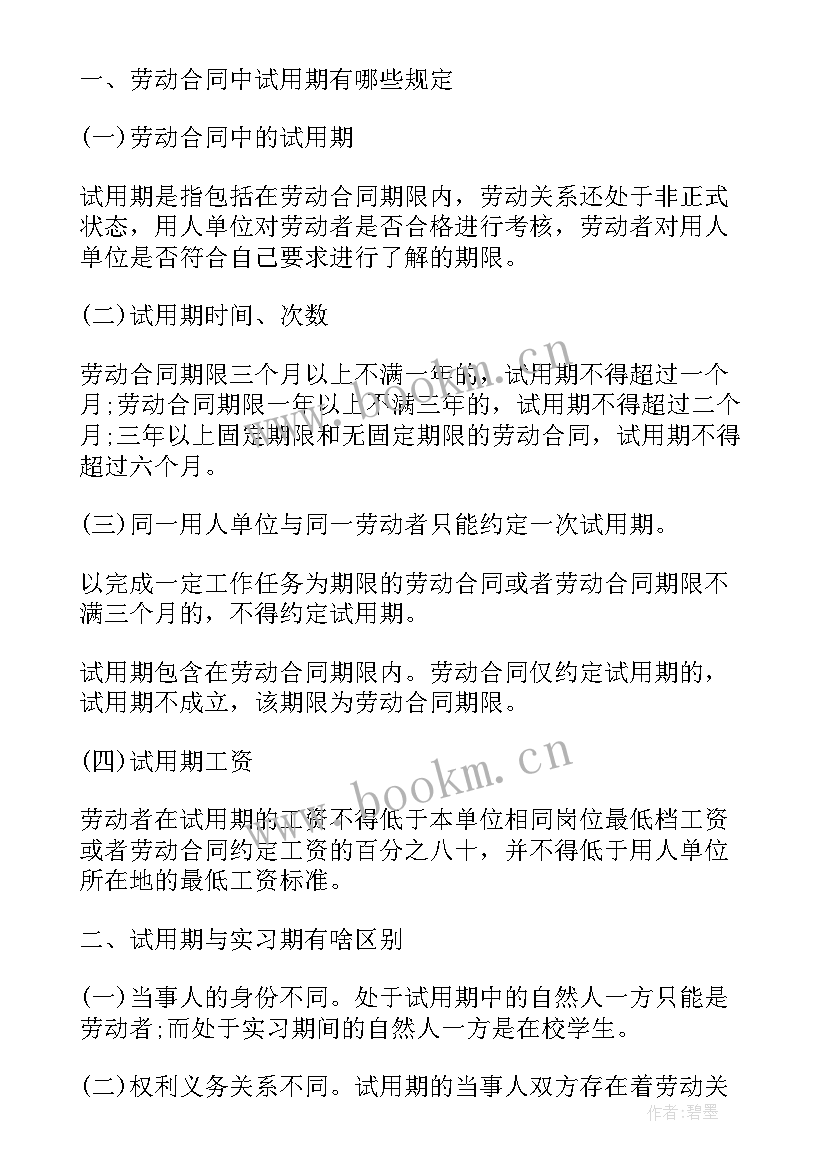 一、劳动合同中试用期有哪些规定

(一)劳动合同中的试用期

试用期是指包括在劳动合同期限内，劳动关系还处于非正式状态，用人单位对劳动者是否合格进行考核，劳动者对用人单位是否符合自己要求进行了解的期限。

(二)试用期时间、次数

劳动合同期限三个月以上不满一年的，试用期不得超过一个月;劳动合同期限一年以上不满三年的，试用期不得超过二个月;三年以上固定期限和无固定期限的劳动合同，试用期不得超过六个月。

(三)同一用人单位与同一劳动者只能约定一次试用期。

以完成一定工作任务为期限的劳动合同或者劳动合同期限不满三个月的，不得约定试用期。

试用期包含在劳动合同期限内。劳动合同仅约定试用期的，试用期不成立，该期限为劳动合同期限。

(四)试用期工资

劳动者在试用期的工资不得低于本单位相同岗位最低档工资或者劳动合同约定工资的百分之八十，并不得低于用人单位所在地的最低工资标准。

二、试用期与实习期有啥区别

(一)当事人的身份不同。处于试用期中的自然人一方只能是劳动者;而处于实习期间的自然人一方是在校学生。

(二)权利义务关系不同。试用期的当事人双方存在着劳动关

www.bookm.cn

作者：碧墨